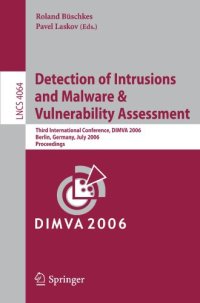 Roland Büschkes
Pavel Laskov (Eds.)

LNCS 4064

Detection of Intrusions and Malware & Vulnerability Assessment

Third International Conference, DIMVA 2006
Berlin, Germany, July 2006
Proceedings

DIMVA 2006

Springer